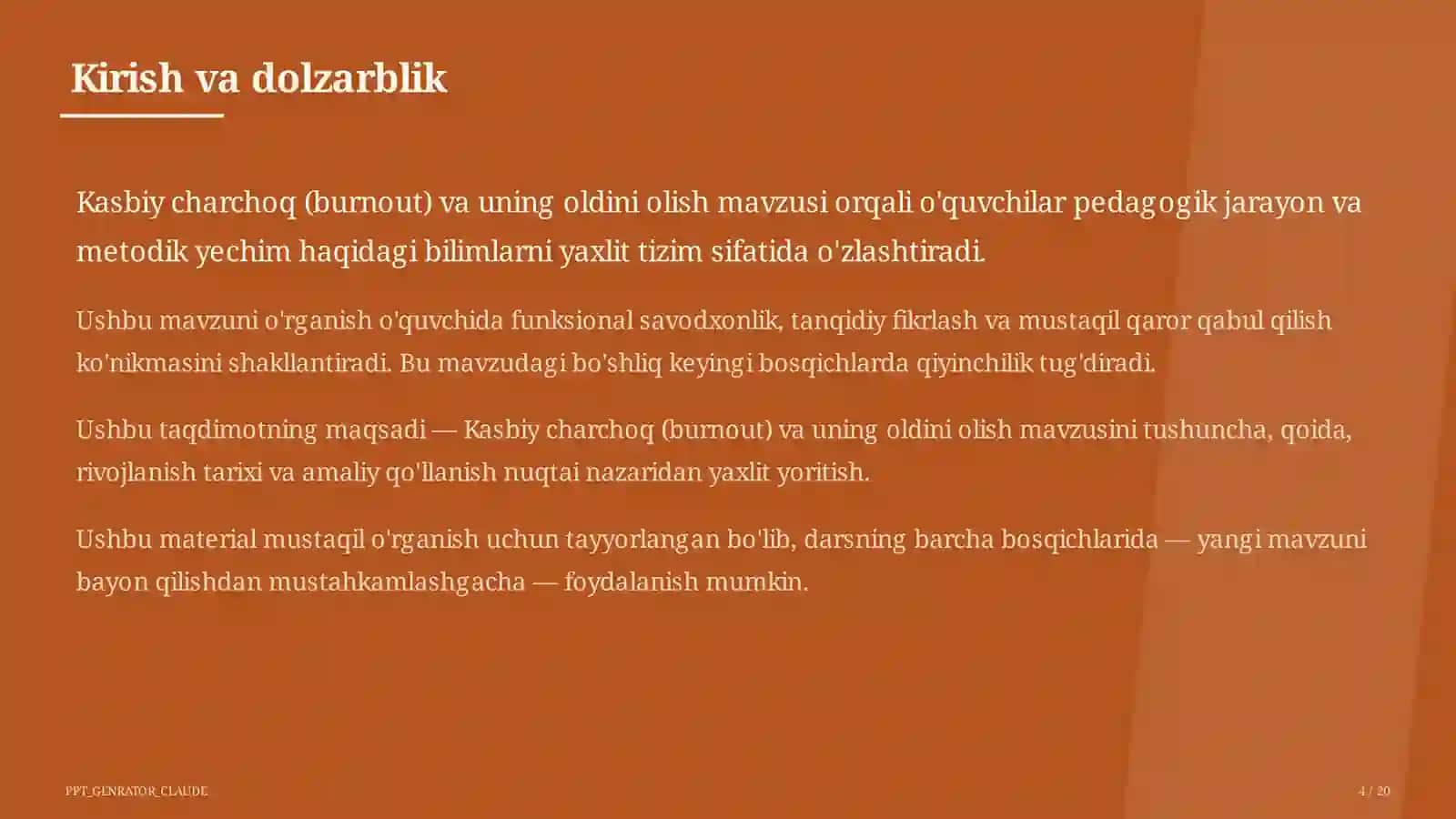 Kirish va dolzarblik

Kasbiy charchoq (burnout) va uning oldini olish mavzusi orqali o'quvchilar pedagogik jarayon va metodik yechim haqidagi bilimlarni yaxlit tizim sifatida o'zlashtiradi.

Ushbu mavzuni o'rganish o'quvchida funksional savodxonlik, tanqidiy fikrlash va mustaqil qaror qabul qilish ko'nikmasini shakllantiradi. Bu mavzudagi bo'shliq keyingi bosqichlarda qiyinchilik tug'diradi.

Ushbu taqdimotning maqsadi — Kasbiy charchoq (burnout) va uning oldini olish mavzusini tushuncha, qoida, rivojlanish tarixi va amaliy qo'llanish nuqtai nazaridan yaxlit yoritish.

Ushbu material mustaqil o'rganish uchun tayyorlangan bo'lib, darsning barcha bosqichlarida — yangi mavzuni bayon qilishdan mustahkamlashgacha — foydalanish mumkin.

PPT_GENRATOR_CLAUDE

4 / 20